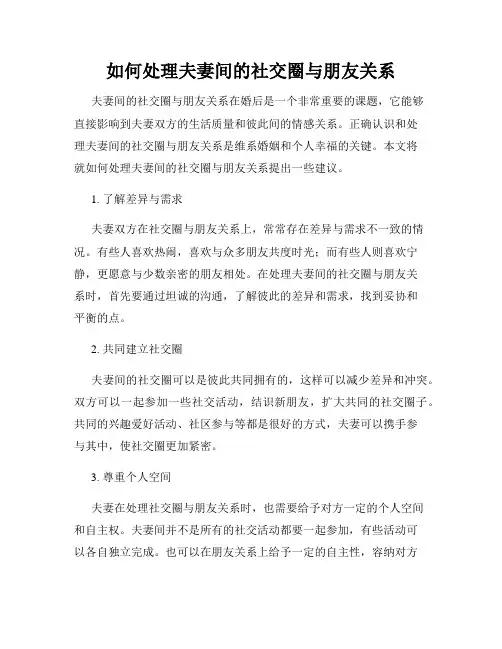 如何处理夫妻间的社交圈与朋友关系

夫妻间的社交圈与朋友关系在婚后是一个非常重要的课题，它能够直接影响到夫妻双方的生活质量和彼此间的情感关系。正确认识和处理夫妻间的社交圈与朋友关系是维系婚姻和个人幸福的关键。本文将就如何处理夫妻间的社交圈与朋友关系提出一些建议。

1. 了解差异与需求

夫妻双方在社交圈与朋友关系上，常常存在差异与需求不一致的情况。有些人喜欢热闹，喜欢与众多朋友共度时光；而有些人则喜欢宁静，更愿意与少数亲密的朋友相处。在处理夫妻间的社交圈与朋友关系时，首先要通过坦诚的沟通，了解彼此的差异和需求，找到妥协和平衡的点。

2. 共同建立社交圈

夫妻间的社交圈可以是彼此共同拥有的，这样可以减少差异和冲突。双方可以一起参加一些社交活动，结识新朋友，扩大共同的社交圈子。共同的兴趣爱好活动、社区参与等都是很好的方式，夫妻可以携手参与其中，使社交圈更加紧密。

3. 尊重个人空间

夫妻在处理社交圈与朋友关系时，也需要给予对方一定的个人空间和自主权。夫妻间并不是所有的社交活动都要一起参加，有些活动可以各自独立完成。也可以在朋友关系上给予一定的自主性，容纳对方